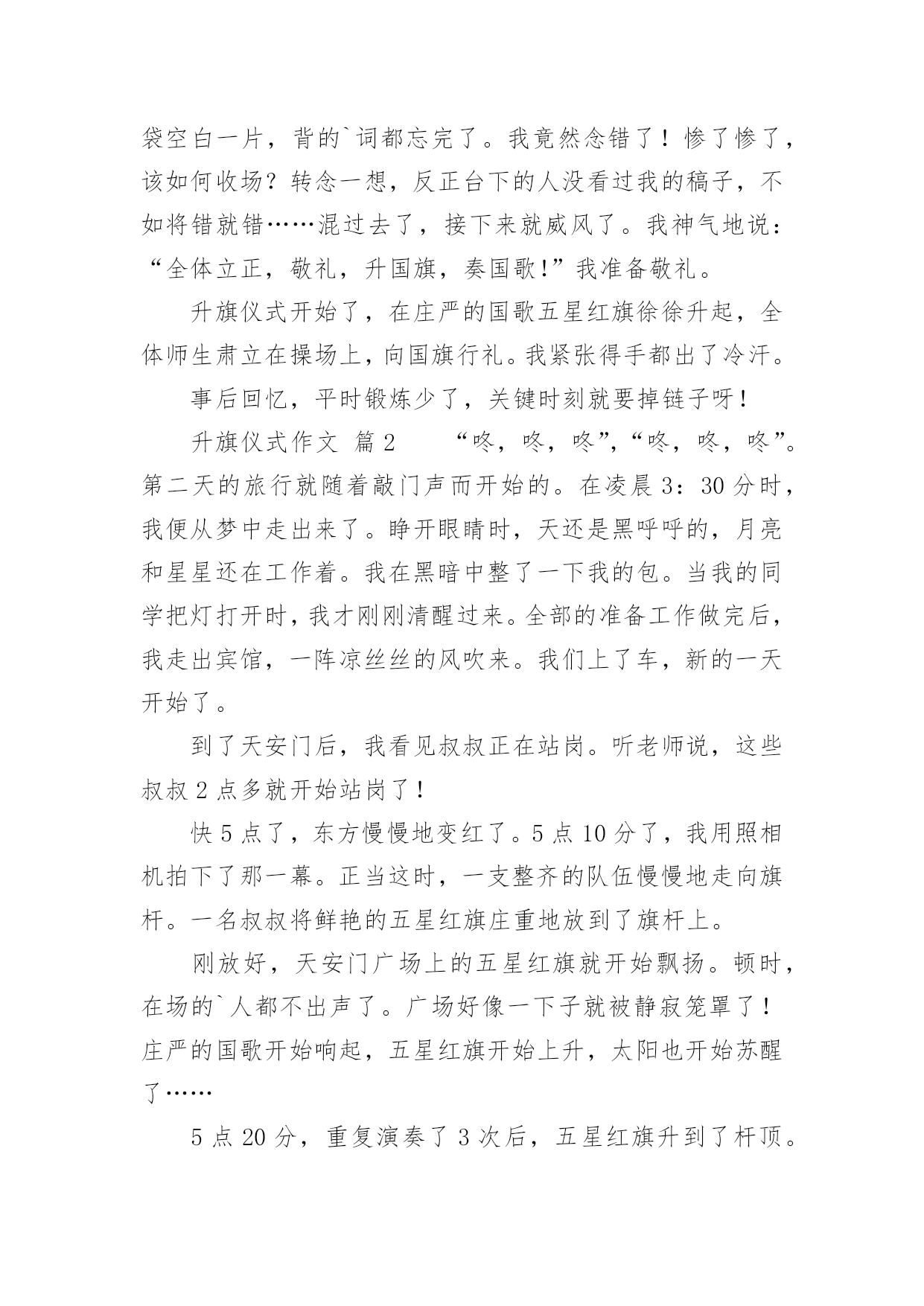 袋空白一片，背的`词都忘完了。我竟然念错了！惨了惨了，该如何收场？转念一想，反正台下的人没看过我的稿子，不如将错就错……混过去了，接下来就威风了。我神气地说：“全体立正，敬礼，升国旗，奏国歌!”我准备敬礼。

升旗仪式开始了，在庄严的国歌五星红旗徐徐升起，全体师生肃立在操场上，向国旗行礼。我紧张得手都出了冷汗。

事后回忆，平时锻炼少了，关键时刻就要掉链子呀！

升旗仪式作文 篇2　　“咚，咚，咚”，“咚，咚，咚”。第二天的旅行就随着敲门声而开始的。在凌晨3：30分时，我便从梦中走出来了。睁开眼睛时，天还是黑呼呼的，月亮和星星还在工作着。我在黑暗中整了一下我的包。当我的同学把灯打开时，我才刚刚清醒过来。全部的准备工作做完后，我走出宾馆，一阵凉丝丝的风吹来。我们上了车，新的一天开始了。

到了天安门后，我看见叔叔正在站岗。听老师说，这些叔叔2点多就开始站岗了！

快5点了，东方慢慢地变红了。5点10分了，我用照相机拍下了那一幕。正当这时，一支整齐的队伍慢慢地走向旗杆。一名叔叔将鲜艳的五星红旗庄重地放到了旗杆上。

刚放好，天安门广场上的五星红旗就开始飘扬。顿时，在场的`人都不出声了。广场好像一下子就被静寂笼罩了！庄严的国歌开始响起，五星红旗开始上升，太阳也开始苏醒了……

5点20分，重复演奏了3次后，五星红旗升到了杆顶。